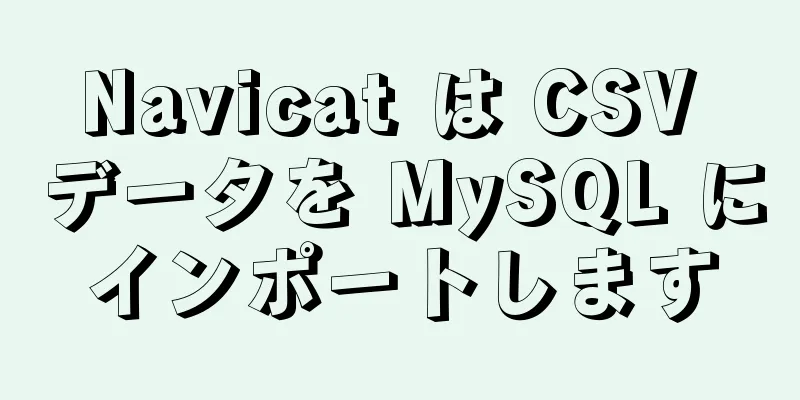 Navicat は CSV データを MySQL にインポートします